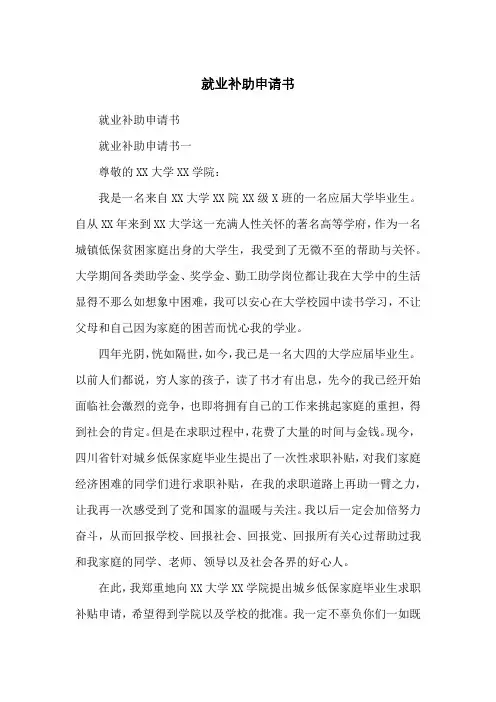 就业补助申请书

就业补助申请书

就业补助申请书一

尊敬的 XX 大学 XX 学院：

我是一名来自 XX 大学 XX 院 XX 级 X 班的一名应届大学毕业生。自从 XX 年来到 XX 大学这一充满人性关怀的著名高等学府，作为一名城镇低保贫困家庭出身的大学生，我受到了无微不至的帮助与关怀。大学期间各类助学金、奖学金、勤工助学岗位都让我在大学中的生活显得不那么如想象中困难，我可以安心在大学校园中读书学习，不让父母和自己因为家庭的困苦而忧心我的学业。

四年光阴，恍如隔世，如今，我已是一名大四的大学应届毕业生。以前人们都说，穷人家的孩子，读了书才有出息，先今的我已经开始面临社会激烈的竞争，也即将拥有自己的工作来挑起家庭的重担，得到社会的肯定。但是在求职过程中，花费了大量的时间与金钱。现今，四川省针对城乡低保家庭毕业生提出了一次性求职补贴，对我们家庭经济困难的同学们进行求职补贴，在我的求职道路上再助一臂之力，让我再一次感受到了党和国家的温暖与关注。我以后一定会加倍努力奋斗，从而回报学校、回报社会、回报党、回报所有关心过帮助过我和我家庭的同学、老师、领导以及社会各界的好心人。

在此，我郑重地向 XX 大学 XX 学院提出城乡低保家庭毕业生求职补贴申请，希望得到学院以及学校的批准。我一定不辜负你们一如既